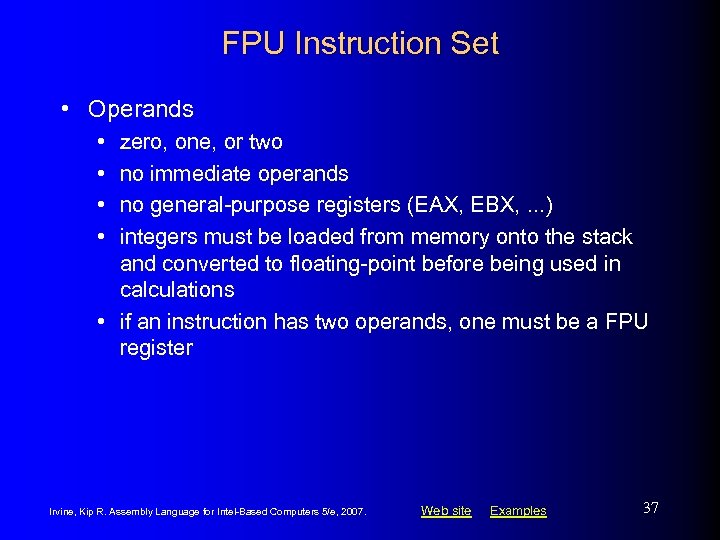 FPU Instruction Set

• Operands
  • zero, one, or two
  • no immediate operands
  • no general-purpose registers (EAX, EBX, ...)
  • integers must be loaded from memory onto the stack and converted to floating-point before being used in calculations
  • if an instruction has two operands, one must be a FPU register

Irvine, Kip R. Assembly Language for Intel-Based Computers 5/e, 2007.

Web site Examples

37